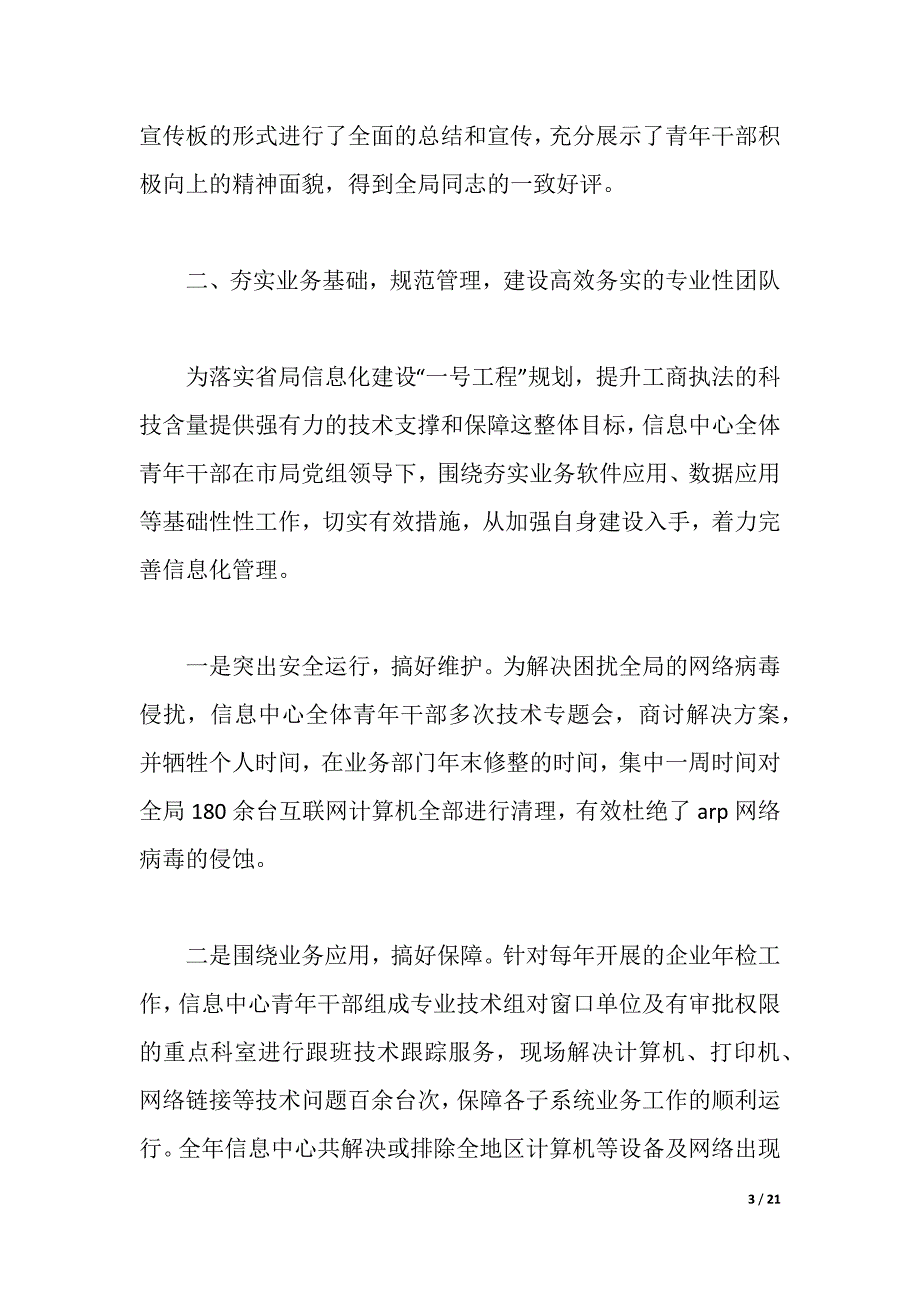 宣传板的形式进行了全面的总结和宣传，充分展示了青年干部积极向上的精神面貌，得到全局同志的一致好评。

二、夯实业务基础，规范管理，建设高效务实的专业性团队

为落实省局信息化建设“一号工程”规划，提升工商执法的科技含量提供强有力的技术支撑和保障这整体目标，信息中心全体青年干部在市局党组领导下，围绕夯实业务软件应用、数据应用等基础性性工作，切实有效措施，从加强自身建设入手，着力完善信息化管理。

一是突出安全运行，搞好维护。为解决困扰全局的网络病毒侵扰，信息中心全体青年干部多次技术专题会，商讨解决方案，并牺牲个人时间，在业务部门年末修整的时间，集中一周时间对全局 180 余台互联网计算机全部进行清理，有效杜绝了 arp 网络病毒的侵蚀。

二是围绕业务应用，搞好保障。针对每年开展的企业年检工作，信息中心青年干部组成专业技术组对窗口单位及有审批权限的重点科室进行跟班技术跟踪服务，现场解决计算机、打印机、网络链接等技术问题百余台次，保障各子系统业务工作的顺利运行。全年信息中心共解决或排除全地区计算机等设备及网络出现

3 / 21